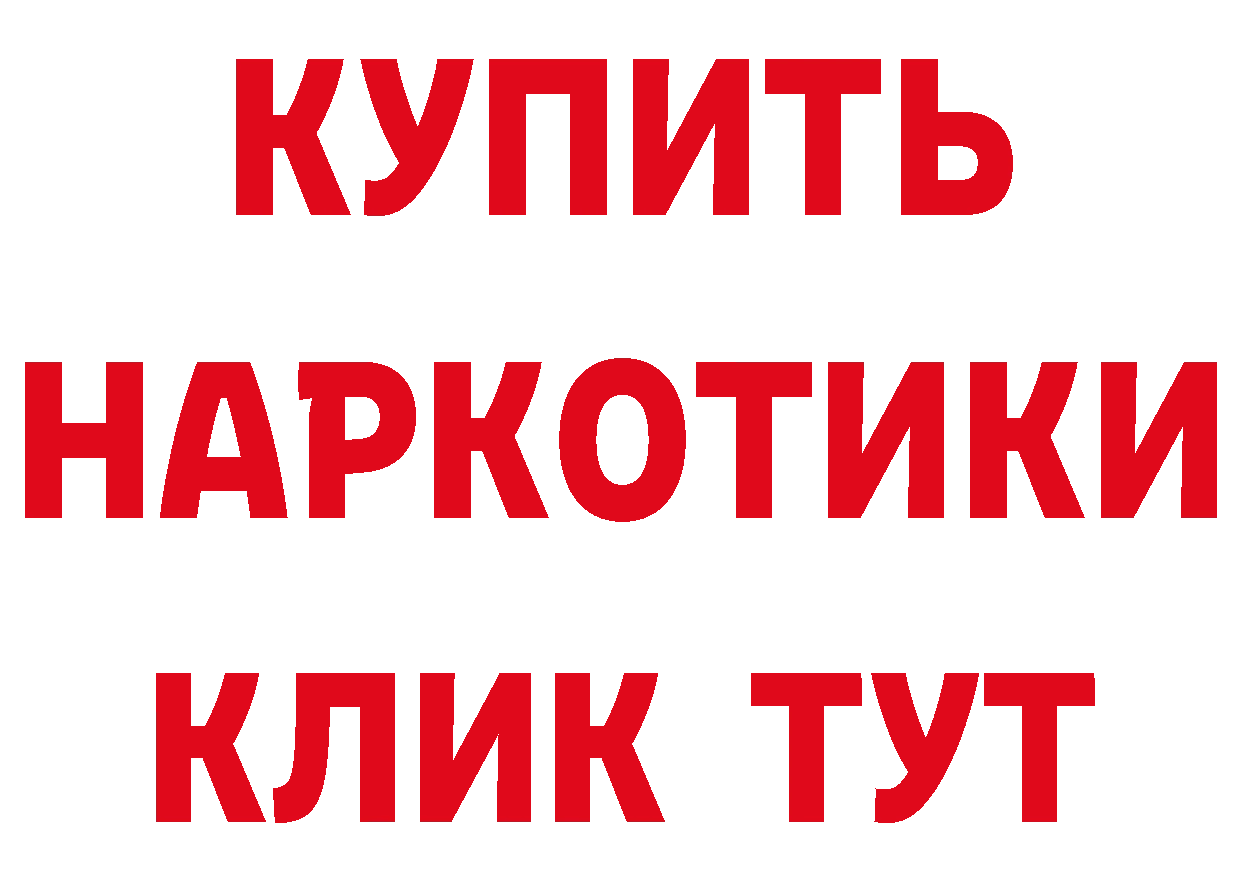 КУПИТЬ
НАРКОТИКИ
КЛИК ТУТ